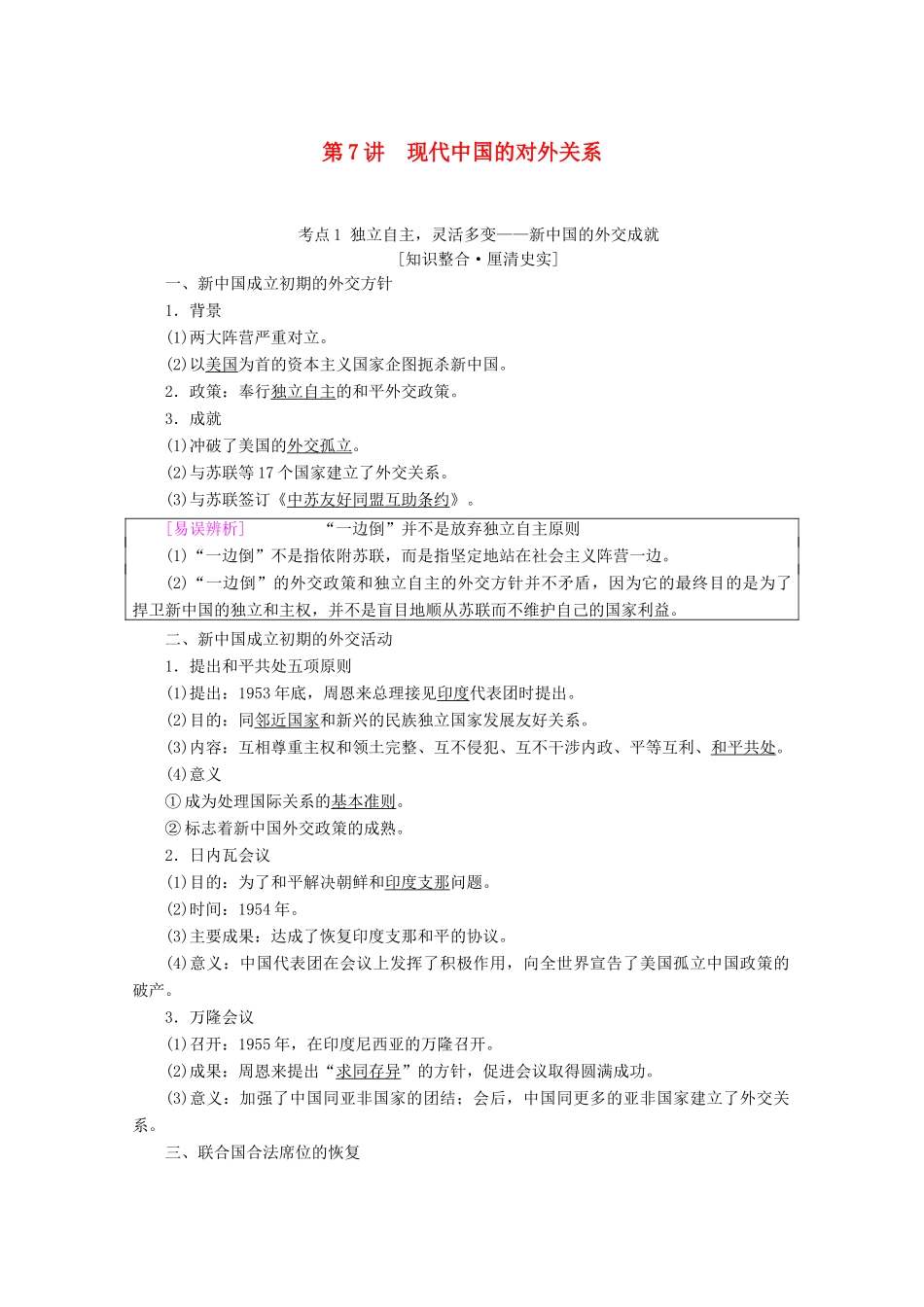 第7讲　现代中国的对外关系

考点1 独立自主，灵活多变——新中国的外交成就
[知识整合·厘清史实]

一、新中国成立初期的外交方针

1．背景

(1)两大阵营严重对立。

(2)以美国为首的资本主义国家企图扼杀新中国。

2．政策：奉行独立自主的和平外交政策。

3．成就

(1)冲破了美国的外交孤立。

(2)与苏联等17个国家建立了外交关系。

(3)与苏联签订《中苏友好同盟互助条约》。

[易误辨析]　“一边倒”并不是放弃独立自主原则

(1)“一边倒”不是指依附苏联，而是指坚定地站在社会主义阵营一边。

(2)“一边倒”的外交政策和独立自主的外交方针并不矛盾，因为它的最终目的是为了捍卫新中国的独立和主权，并不是盲目地顺从苏联而不维护自己的国家利益。

二、新中国成立初期的外交活动

1．提出和平共处五项原则

(1)提出：1953年底，周恩来总理接见印度代表团时提出。

(2)目的：同邻近国家和新兴的民族独立国家发展友好关系。

(3)内容：互相尊重主权和领土完整、互不侵犯、互不干涉内政、平等互利、和平共处。

(4)意义

①成为处理国际关系的基本准则。

②标志着新中国外交政策的成熟。

2．日内瓦会议

(1)目的：为了和平解决朝鲜和印度支那问题。

(2)时间：1954年。

(3)主要成果：达成了恢复印度支那和平的协议。

(4)意义：中国代表团在会议上发挥了积极作用，向全世界宣告了美国孤立中国政策的破产。

3．万隆会议

(1)召开：1955年，在印度尼西亚的万隆召开。

(2)成果：周恩来提出“求同存异”的方针，促进会议取得圆满成功。

(3)意义：加强了中国同亚非国家的团结；会后，中国同更多的亚非国家建立了外交关系。

三、联合国合法席位的恢复